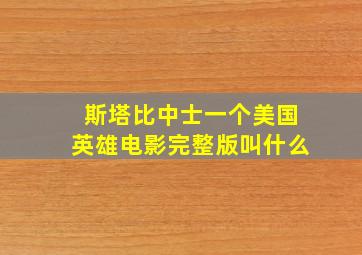 斯塔比中士一个美国英雄电影完整版叫什么